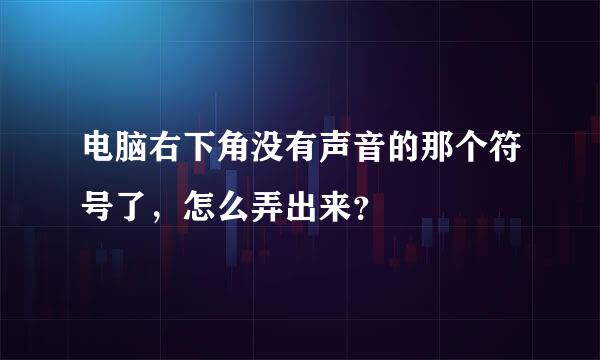 电脑右下角没有声音的那个符号了，怎么弄出来?